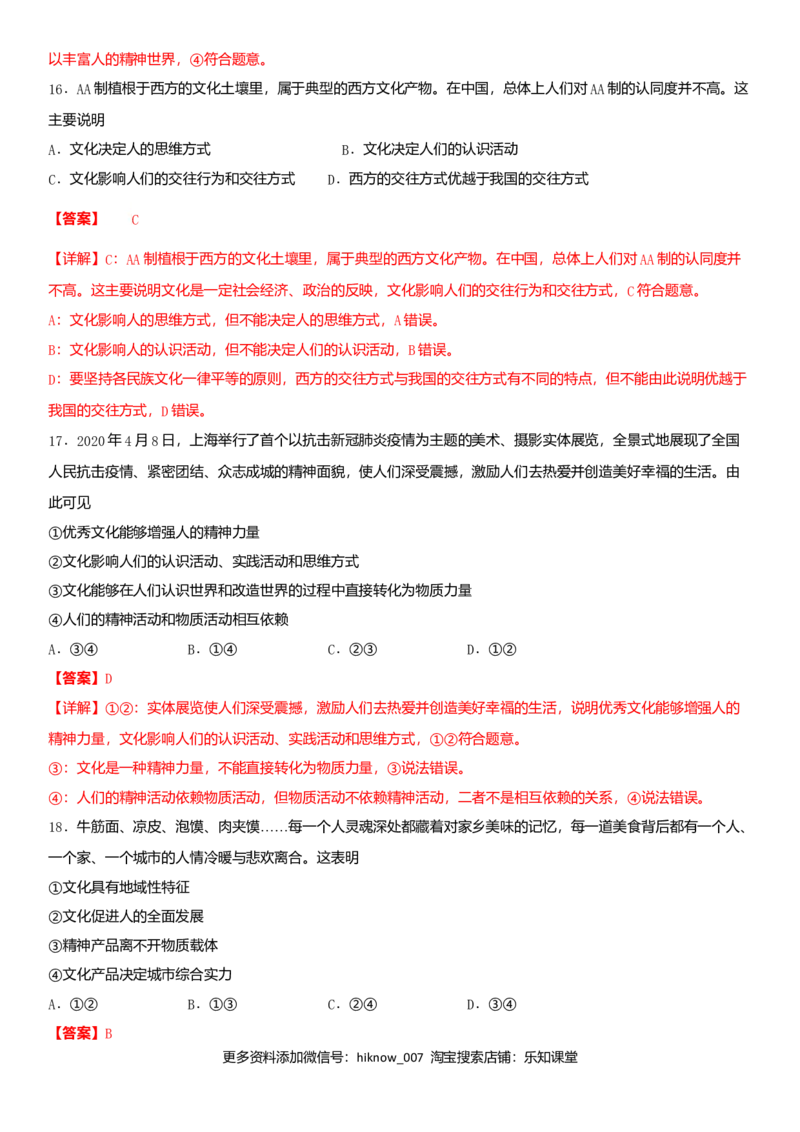 以丰富人的精神世界，④符合题意。

16．AA制植根于西方的文化土壤里，属于典型的西方文化产物。在中国，总体上人们对AA制的认同度并不高。这主要说明

A．文化决定人的思维方式　　B．文化决定人们的认识活动

C．文化影响人们的交往行为和交往方式　　D．西方的交往方式优越于我国的交往方式

【答案】 C

【详解】C：AA制植根于西方的文化土壤里，属于典型的西方文化产物。在中国，总体上人们对AA制的认同度并不高。这主要说明文化是一定社会经济、政治的反映，文化影响人们的交往行为和交往方式，C符合题意。

A：文化影响人的思维方式，但不能决定人的思维方式，A错误。

B：文化影响人的认识活动，但不能决定人们的认识活动，B错误。

D：要坚持各民族文化一律平等的原则，西方的交往方式与我国的交往方式有不同的特点，但不能由此说明优越于我国的交往方式，D错误。

17．2020年4月8日，上海举行了首个以抗击新冠肺炎疫情为主题的美术、摄影实体展览，全景式地展现了全国人民抗击疫情、紧密团结、众志成城的精神面貌，使人们深受震撼，激励人们去热爱并创造美好幸福的生活。由此可见

①优秀文化能够增强人的精神力量

②文化影响人们的认识活动、实践活动和思维方式

③文化能够在人们认识世界和改造世界的过程中直接转化为物质力量

④人们的精神活动和物质活动相互依赖

A．③④　　B．①④　　C．②③　　D．①②

【答案】D

【详解】①②：实体展览使人们深受震撼，激励人们去热爱并创造美好幸福的生活，说明优秀文化能够增强人的精神力量，文化影响人们的认识活动、实践活动和思维方式，①②符合题意。

③：文化是一种精神力量，不能直接转化为物质力量，③说法错误。

④：人们的精神活动依赖物质活动，但物质活动不依赖精神活动，二者不是相互依赖的关系，④说法错误。

18．牛筋面、凉皮、泡馍、肉夹馍……每一个人灵魂深处都藏着对家乡美味的记忆，每一道美食背后都有一个人、一个家、一个城市的人情冷暖与悲欢离合。这表明

①文化具有地域性特征

②文化促进人的全面发展

③精神产品离不开物质载体

④文化产品决定城市综合实力

A．①②　　B．①③　　C．②④　　D．③④

【答案】B

更多资料添加微信号：hiknow_007 淘宝搜索店铺：乐知课堂